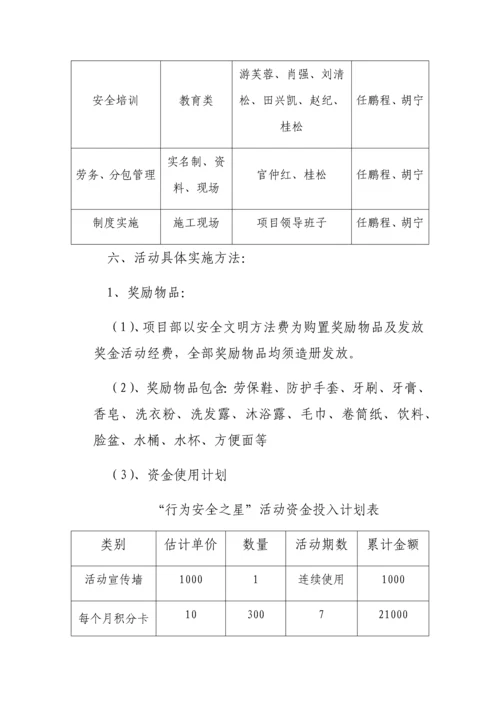 | 安全培训 | 教育类 | 游芙蓉、肖强、刘清松、田兴凯、赵纪、桂松 | 任鹏程、胡宁 |
|---|---|---|---|
| 劳务、分包管理 | 实名制、资料、现场 | 官仲红、桂松 | 任鹏程、胡宁 |
| 制度实施 | 施工现场 | 项目领导班子 | 任鹏程、胡宁 |

六、活动具体实施方法：

1、奖励物品：

（1）、项目部以安全文明方法费为购置奖励物品及发放奖金活动经费，全部奖励物品均须造册发放。

（2）、奖励物品包含：劳保鞋、防护手套、牙刷、牙膏、香皂、洗衣粉、洗发露、沐浴露、毛巾、卷筒纸、饮料、脸盆、水桶、水杯、方便面等

（3）、资金使用计划

“行为安全之星”活动资金投入计划表

| 类别 | 估计单价 | 数量 | 活动期数 | 累计金额 |
|---|---|---|---|---|
| 活动宣传墙 | 1000 | 1 | 连续使用 | 1000 |
| 每个月积分卡 | 10 | 300 | 7 | 21000 |